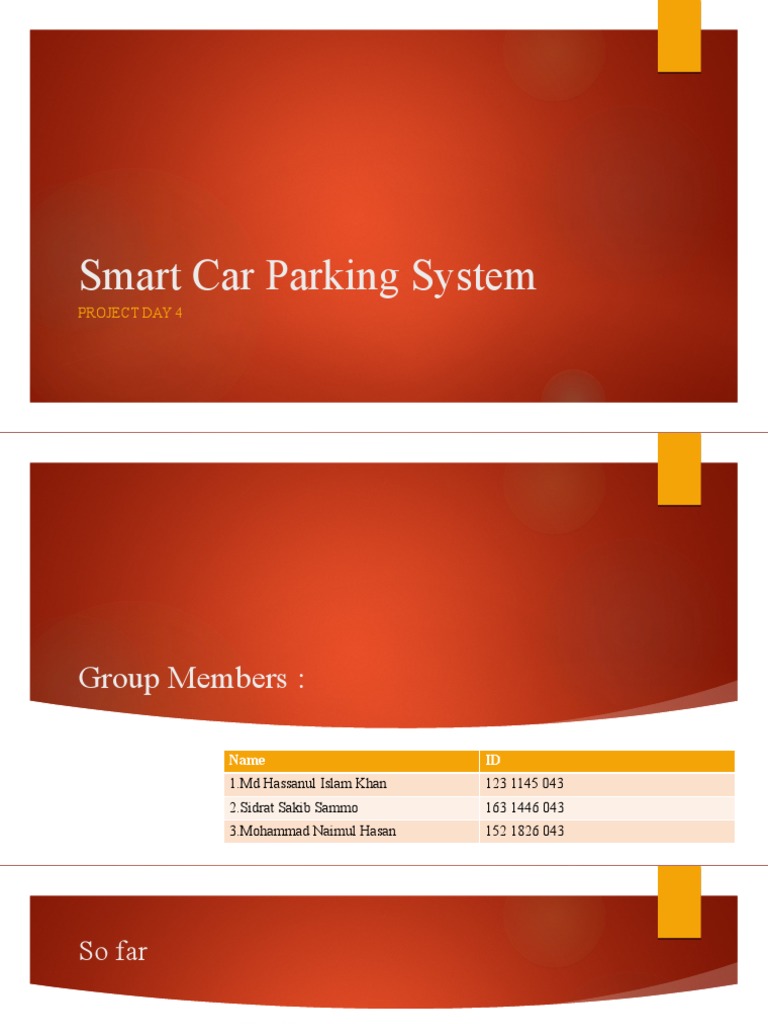 Smart Car Parking System

PROJECT DAY 4

Group Members :

| Name | ID |
|---|---|
| 1.Md Hassanul Islam Khan | 123 1145 043 |
| 2.Sidrat Sakib Sammo | 163 1446 043 |
| 3.Mohammad Naimul Hasan | 152 1826 043 |

So far